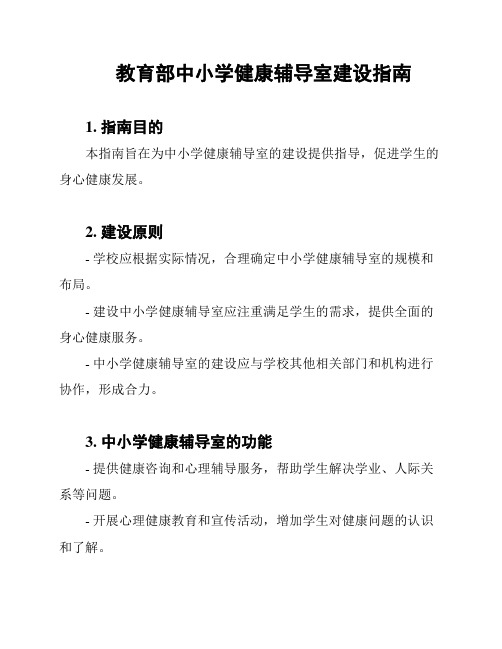 教育部中小学健康辅导室建设指南

1. 指南目的

本指南旨在为中小学健康辅导室的建设提供指导，促进学生的身心健康发展。

2. 建设原则

- 学校应根据实际情况，合理确定中小学健康辅导室的规模和布局。

- 建设中小学健康辅导室应注重满足学生的需求，提供全面的身心健康服务。

- 中小学健康辅导室的建设应与学校其他相关部门和机构进行协作，形成合力。

3. 中小学健康辅导室的功能

- 提供健康咨询和心理辅导服务，帮助学生解决学业、人际关系等问题。

- 开展心理健康教育和宣传活动，增加学生对健康问题的认识和了解。